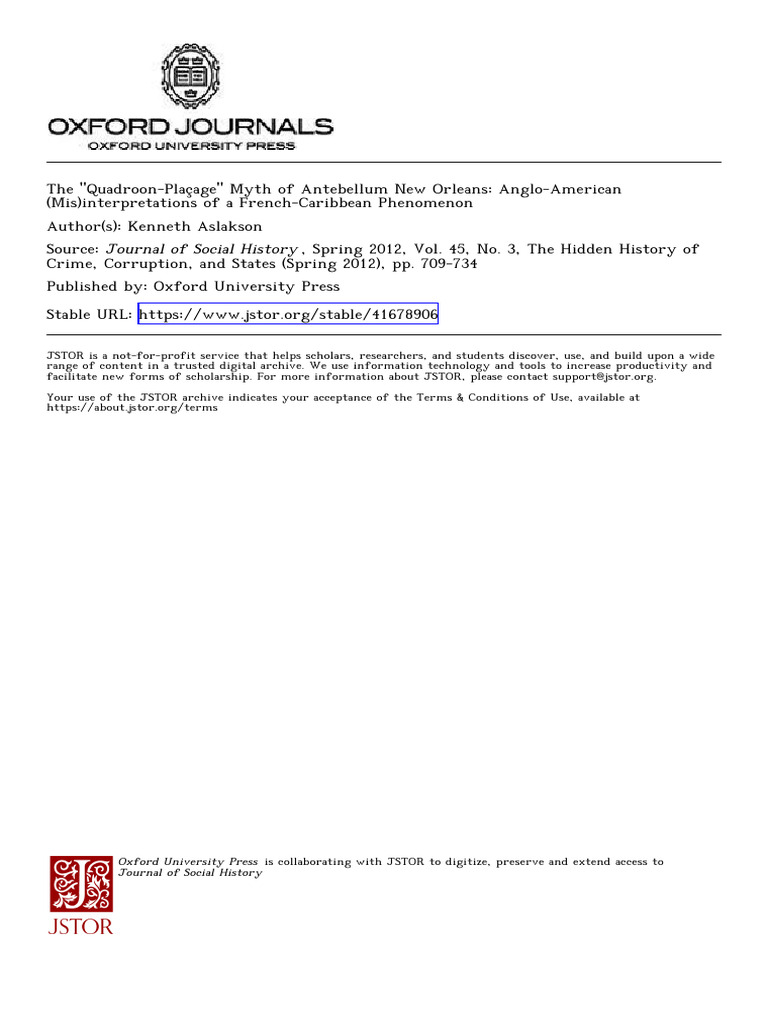 OXFORD JOURNALS
OXFORD UNIVERSITY PRESS

The "Quadroon-Plaçage" Myth of Antebellum New Orleans: Anglo-American (Mis)interpretations of a French-Caribbean Phenomenon
Author(s): Kenneth Aslakson
Source: Journal of Social History , Spring 2012, Vol. 45, No. 3, The Hidden History of Crime, Corruption, and States (Spring 2012), pp. 709-734
Published by: Oxford University Press
Stable URL: https://www.jstor.org/stable/41678906

JSTOR is a not-for-profit service that helps scholars, researchers, and students discover, use, and build upon a wide range of content in a trusted digital archive. We use information technology and tools to increase productivity and facilitate new forms of scholarship. For more information about JSTOR, please contact support@jstor.org.

Your use of the JSTOR archive indicates your acceptance of the Terms & Conditions of Use, available at https://about.jstor.org/terms

Oxford University Press is collaborating with JSTOR to digitize, preserve and extend access to Journal of Social History

JSTOR